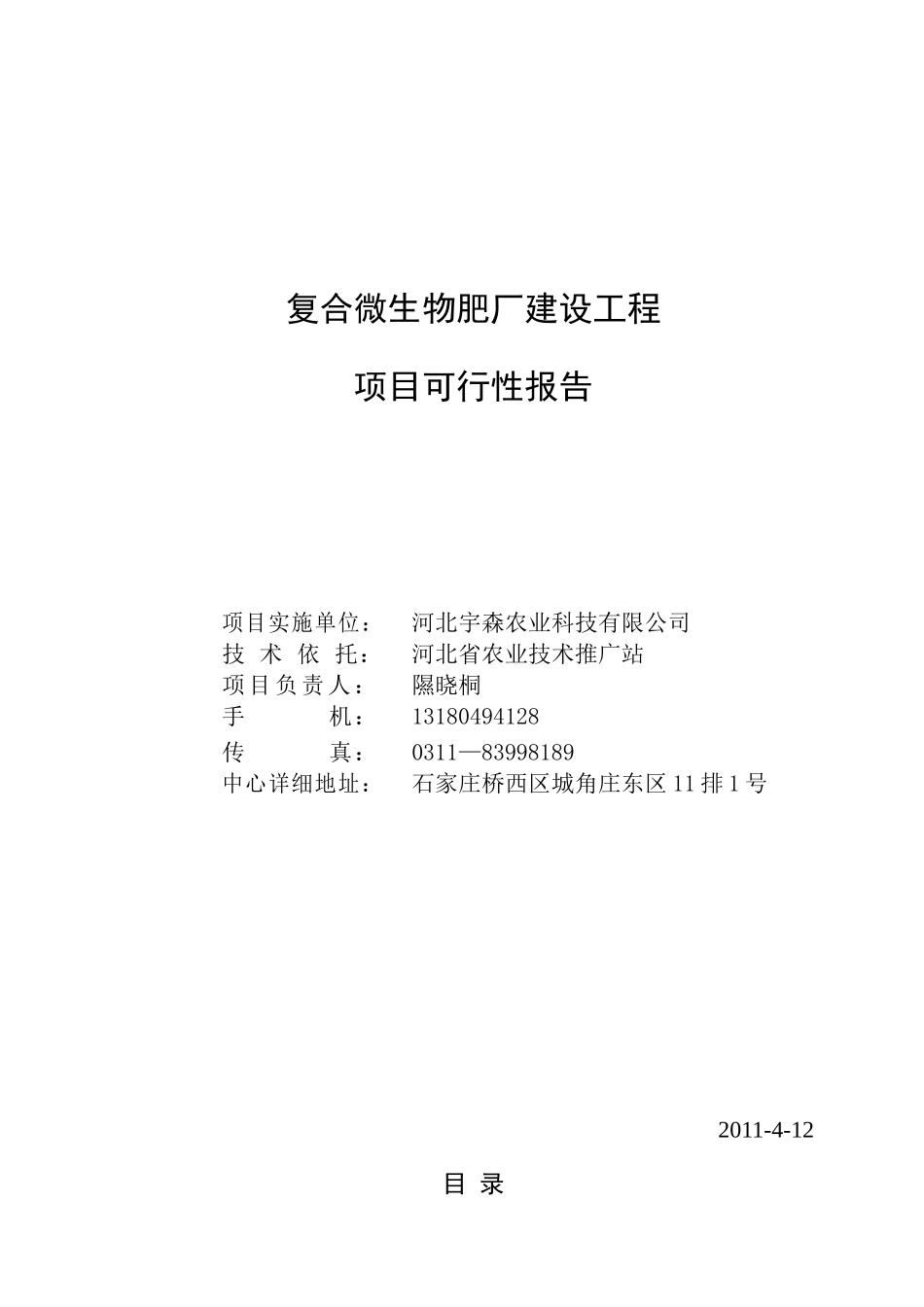 复合微生物肥厂建设工程

项目可行性报告

项目实施单位： 河北宇森农业科技有限公司
技 术 依 托： 河北省农业技术推广站
项目负责人： 隰晓桐
手 机： 13180494128
传 真： 0311—83998189
中心详细地址： 石家庄桥西区城角庄东区 11 排 1 号

2011-4-12

目 录